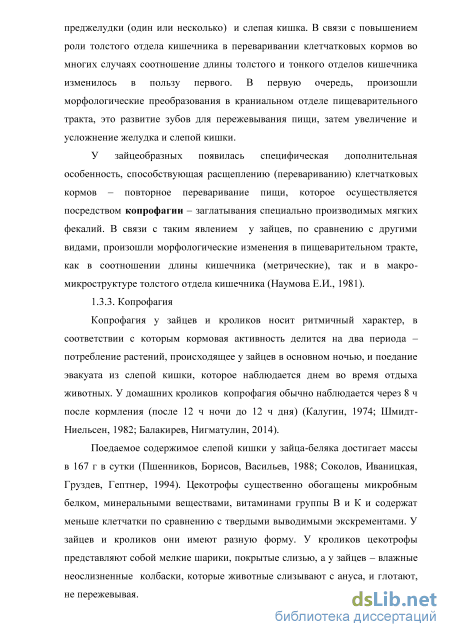 преджелудки (один или несколько) и слепая кишка. В связи с повышением роли толстого отдела кишечника в переваривании клетчатковых кормов во многих случаях соотношение длины толстого и тонкого отделов кишечника изменилось в пользу первого. В первую очередь, произошли морфологические преобразования в краниальном отделе пищеварительного тракта, это развитие зубов для пережевывания пищи, затем увеличение и усложнение желудка и слепой кишки.

У зайцеобразных появилась специфическая дополнительная особенность, способствующая расщеплению (перевариванию) клетчатковых кормов – повторное переваривание пищи, которое осуществляется посредством копрофагии – заглатывания специально производимых мягких фекалий. В связи с таким явлением у зайцев, по сравнению с другими видами, произошли морфологические изменения в пищеварительном тракте, как в соотношении длины кишечника (метрические), так и в макро-микроструктуре толстого отдела кишечника (Наумова Е.И., 1981).

1.3.3. Копрофагия

Копрофагия у зайцев и кроликов носит ритмичный характер, в соответствии с которым кормовая активность делится на два периода – потребление растений, происходящее у зайцев в основном ночью, и поедание эвакуата из слепой кишки, которое наблюдается днем во время отдыха животных. У домашних кроликов копрофагия обычно наблюдается через 8 ч после кормления (после 12 ч ночи до 12 ч дня) (Калугин, 1974; Шмидт-Ниельсен, 1982; Балакирев, Нигматулин, 2014).

Поедаемое содержимое слепой кишки у зайца-беляка достигает массы в 167 г в сутки (Пшенников, Борисов, Васильев, 1988; Соколов, Иваницкая, Груздев, Гептнер, 1994). Цекотрофы существенно обогащены микробным белком, минеральными веществами, витаминами группы В и К и содержат меньше клетчатки по сравнению с твердыми выводимыми экскрементами. У зайцев и кроликов они имеют разную форму. У кроликов цекотрофы представляют собой мелкие шарики, покрытые слизью, а у зайцев – влажные неослизненные колбаски, которые животные слизывают с ануса, и глотают, не пережевывая.

dsLib.net
библиотека диссертаций